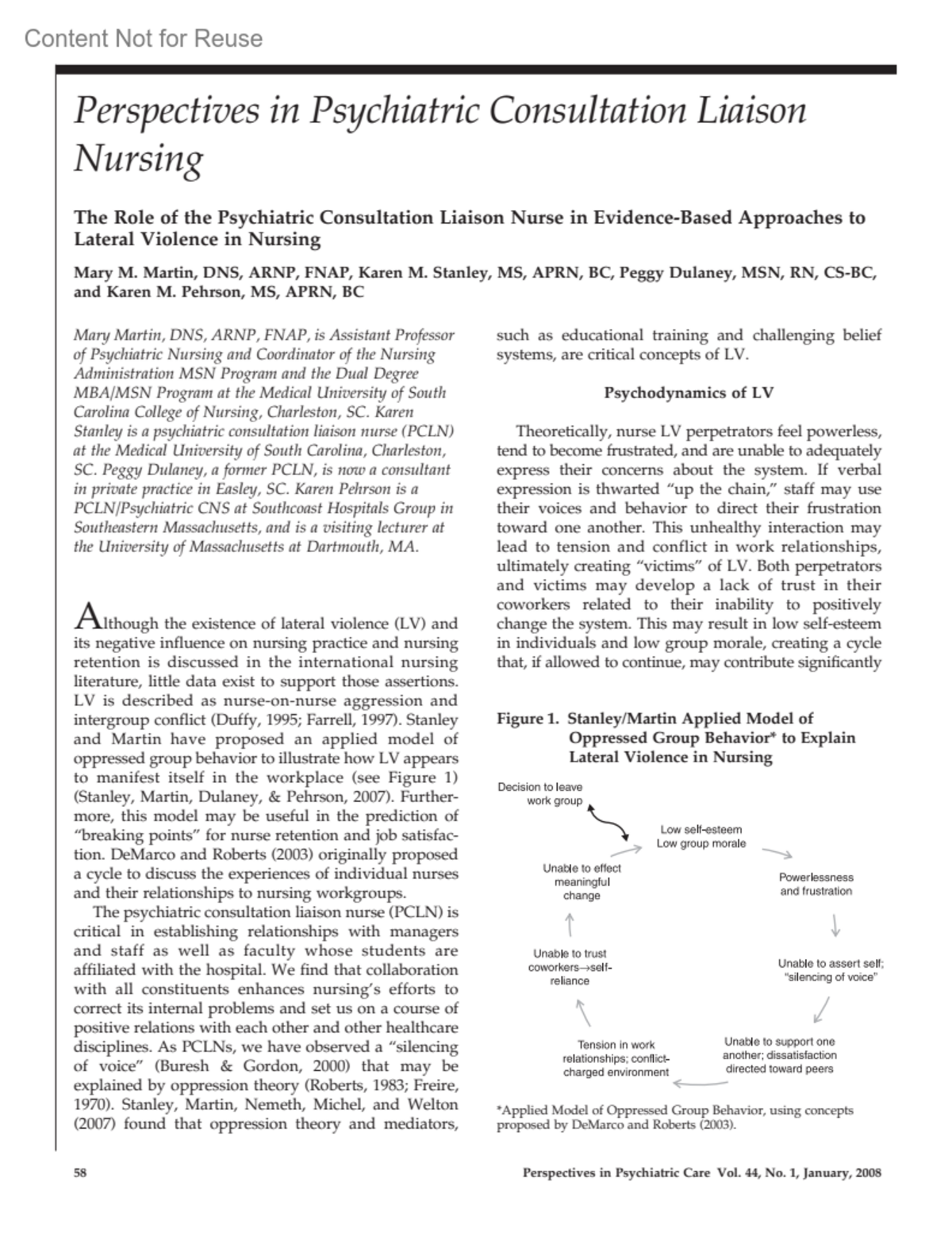 Content Not for Reuse

Perspectives in Psychiatric Consultation Liaison Nursing

The Role of the Psychiatric Consultation Liaison Nurse in Evidence-Based Approaches to Lateral Violence in Nursing

Mary M. Martin, DNS, ARNP, FNAP, Karen M. Stanley, MS, APRN, BC, Peggy Dulaney, MSN, RN, CS-BC, and Karen M. Pehrson, MS, APRN, BC

Mary Martin, DNS, ARNP, FNAP, is Assistant Professor of Psychiatric Nursing and Coordinator of the Nursing Administration MSN Program and the Dual Degree MBA/MSN Program at the Medical University of South Carolina College of Nursing, Charleston, SC. Karen Stanley is a psychiatric consultation liaison nurse (PCLN) at the Medical University of South Carolina, Charleston, SC. Peggy Dulaney, a former PCLN, is now a consultant in private practice in Easley, SC. Karen Pehrson is a PCLN/Psychiatric CNS at Southcoast Hospitals Group in Southeastern Massachusetts, and is a visiting lecturer at the University of Massachusetts at Dartmouth, MA.

Although the existence of lateral violence (LV) and its negative influence on nursing practice and nursing retention is discussed in the international nursing literature, little data exist to support those assertions. LV is described as nurse-on-nurse aggression and intergroup conflict (Duffy, 1995; Farrell, 1997). Stanley and Martin have proposed an applied model of oppressed group behavior to illustrate how LV appears to manifest itself in the workplace (see Figure 1) (Stanley, Martin, Dulaney, & Pehrson, 2007). Furthermore, this model may be useful in the prediction of "breaking points" for nurse retention and job satisfaction. DeMarco and Roberts (2003) originally proposed a cycle to discuss the experiences of individual nurses and their relationships to nursing workgroups.

The psychiatric consultation liaison nurse (PCLN) is critical in establishing relationships with managers and staff as well as faculty whose students are affiliated with the hospital. We find that collaboration with all constituents enhances nursing's efforts to correct its internal problems and set us on a course of positive relations with each other and other healthcare disciplines. As PCLNs, we have observed a "silencing of voice" (Buresh & Gordon, 2000) that may be explained by oppression theory (Roberts, 1983; Freire, 1970). Stanley, Martin, Nemeth, Michel, and Welton (2007) found that oppression theory and mediators, such as educational training and challenging belief systems, are critical concepts of LV.

Psychodynamics of LV

Theoretically, nurse LV perpetrators feel powerless, tend to become frustrated, and are unable to adequately express their concerns about the system. If verbal expression is thwarted "up the chain," staff may use their voices and behavior to direct their frustration toward one another. This unhealthy interaction may lead to tension and conflict in work relationships, ultimately creating "victims" of LV. Both perpetrators and victims may develop a lack of trust in their coworkers related to their inability to positively change the system. This may result in low self-esteem in individuals and low group morale, creating a cycle that, if allowed to continue, may contribute significantly

Figure 1. Stanley/Martin Applied Model of Oppressed Group Behavior* to Explain Lateral Violence in Nursing

Decision to leave work group

Low self-esteem Low group morale

Powerlessness and frustration

Unable to assert self; "silencing of voice"

Unable to support one another; dissatisfaction directed toward peers

Tension in work relationships; conflict-charged environment

Unable to trust coworkers→self-reliance

Unable to effect meaningful change

*Applied Model of Oppressed Group Behavior, using concepts proposed by DeMarco and Roberts (2003).

58

Perspectives in Psychiatric Care Vol. 44, No. 1, January, 2008